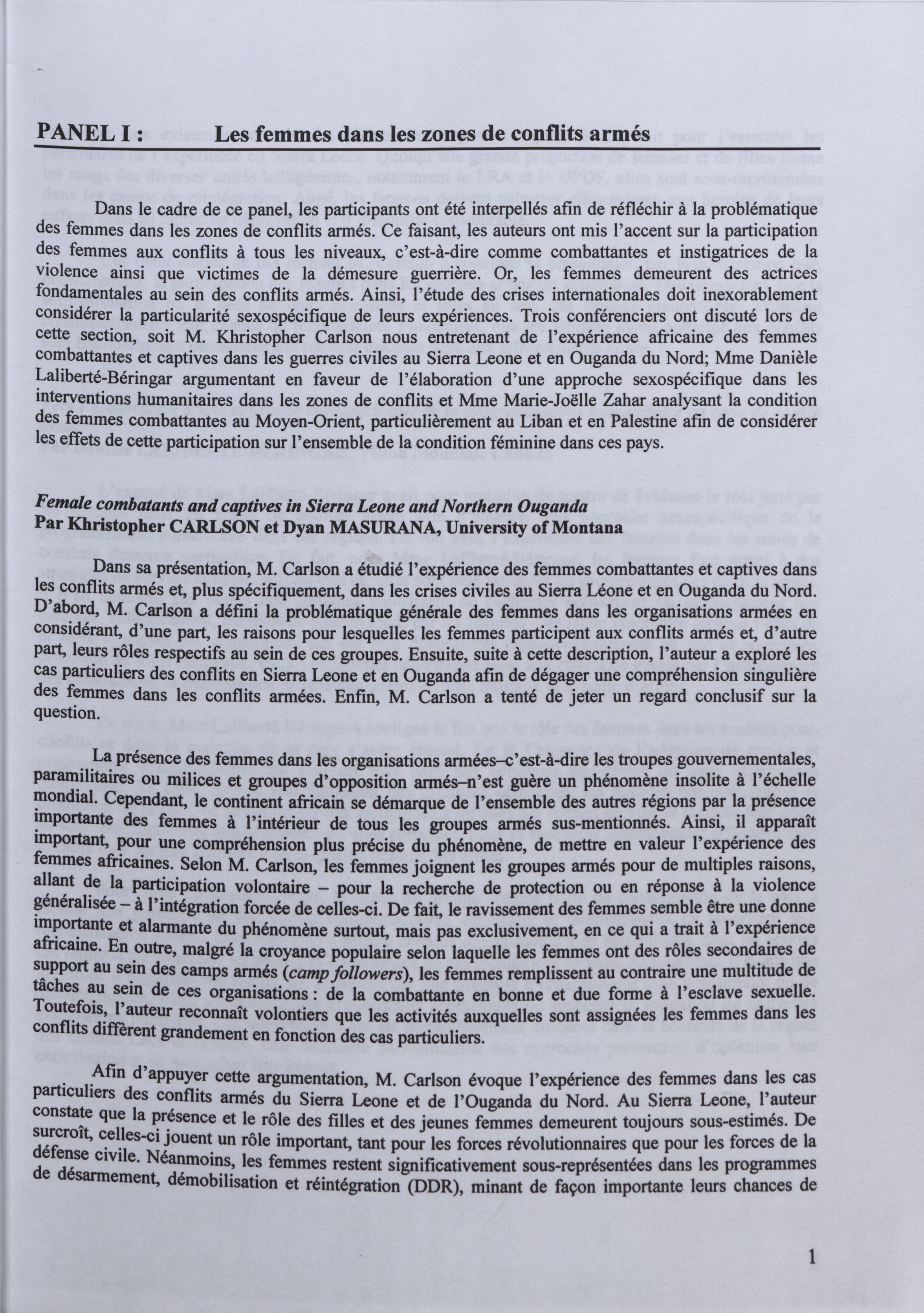 PANEL I : Les femmes dans les zones de conflits armés

Dans le cadre de ce panel, les participants ont été interpellés afin de réfléchir à la problématique des femmes dans les zones de conflits armés. Ce faisant, les auteurs ont mis l'accent sur la participation des femmes aux conflits à tous les niveaux, c'est-à-dire comme combattantes et instigatrices de la violence ainsi que victimes de la démesure guerrière. Or, les femmes demeurent des actrices fondamentales au sein des conflits armés. Ainsi, l'étude des crises internationales doit inexorablement considérer la particularité sexospécifique de leurs expériences. Trois conférenciers ont discuté lors de cette section, soit M. Khristopher Carlson nous entretenant de l'expérience africaine des femmes combattantes et captives dans les guerres civiles au Sierra Leone et en Ouganda du Nord; Mme Danièle Laliberté-Béringar argumentant en faveur de l'élaboration d'une approche sexospécifique dans les interventions humanitaires dans les zones de conflits et Mme Marie-Joëlle Zahar analysant la condition des femmes combattantes au Moyen-Orient, particulièrement au Liban et en Palestine afin de considérer les effets de cette participation sur l'ensemble de la condition féminine dans ces pays.

Female combatants and captives in Sierra Leone and Northern Ouganda
Par Khristopher CARLSON et Dyan MASURANA, University of Montana

Dans sa présentation, M. Carlson a étudié l'expérience des femmes combattantes et captives dans les conflits armés et, plus spécifiquement, dans les crises civiles au Sierra Léone et en Ouganda du Nord. D'abord, M. Carlson a défini la problématique générale des femmes dans les organisations armées en considérant, d'une part, les raisons pour lesquelles les femmes participent aux conflits armés et, d'autre part, leurs rôles respectifs au sein de ces groupes. Ensuite, suite à cette description, l'auteur a exploré les cas particuliers des conflits en Sierra Leone et en Ouganda afin de dégager une compréhension singulière des femmes dans les conflits armées. Enfin, M. Carlson a tenté de jeter un regard conclusif sur la question.

La présence des femmes dans les organisations armées–c'est-à-dire les troupes gouvernementales, paramilitaires ou milices et groupes d'opposition armés–n'est guère un phénomène insolite à l'échelle mondial. Cependant, le continent africain se démarque de l'ensemble des autres régions par la présence importante des femmes à l'intérieur de tous les groupes armés sus-mentionnés. Ainsi, il apparaît important, pour une compréhension plus précise du phénomène, de mettre en valeur l'expérience des femmes africaines. Selon M. Carlson, les femmes joignent les groupes armés pour de multiples raisons, allant de la participation volontaire – pour la recherche de protection ou en réponse à la violence généralisée – à l'intégration forcée de celles-ci. De fait, le ravissement des femmes semble être une donne importante et alarmante du phénomène surtout, mais pas exclusivement, en ce qui a trait à l'expérience africaine. En outre, malgré la croyance populaire selon laquelle les femmes ont des rôles secondaires de support au sein des camps armés (camp followers), les femmes remplissent au contraire une multitude de tâches au sein de ces organisations : de la combattante en bonne et due forme à l'esclave sexuelle. Toutefois, l'auteur reconnaît volontiers que les activités auxquelles sont assignées les femmes dans les conflits diffèrent grandement en fonction des cas particuliers.

Afin d'appuyer cette argumentation, M. Carlson évoque l'expérience des femmes dans les cas particuliers des conflits armés du Sierra Leone et de l'Ouganda du Nord. Au Sierra Leone, l'auteur constate que la présence et le rôle des filles et des jeunes femmes demeurent toujours sous-estimés. De surcroît, celles-ci jouent un rôle important, tant pour les forces révolutionnaires que pour les forces de la défense civile. Néanmoins, les femmes restent significativement sous-représentées dans les programmes de désarmement, démobilisation et réintégration (DDR), minant de façon importante leurs chances de

1